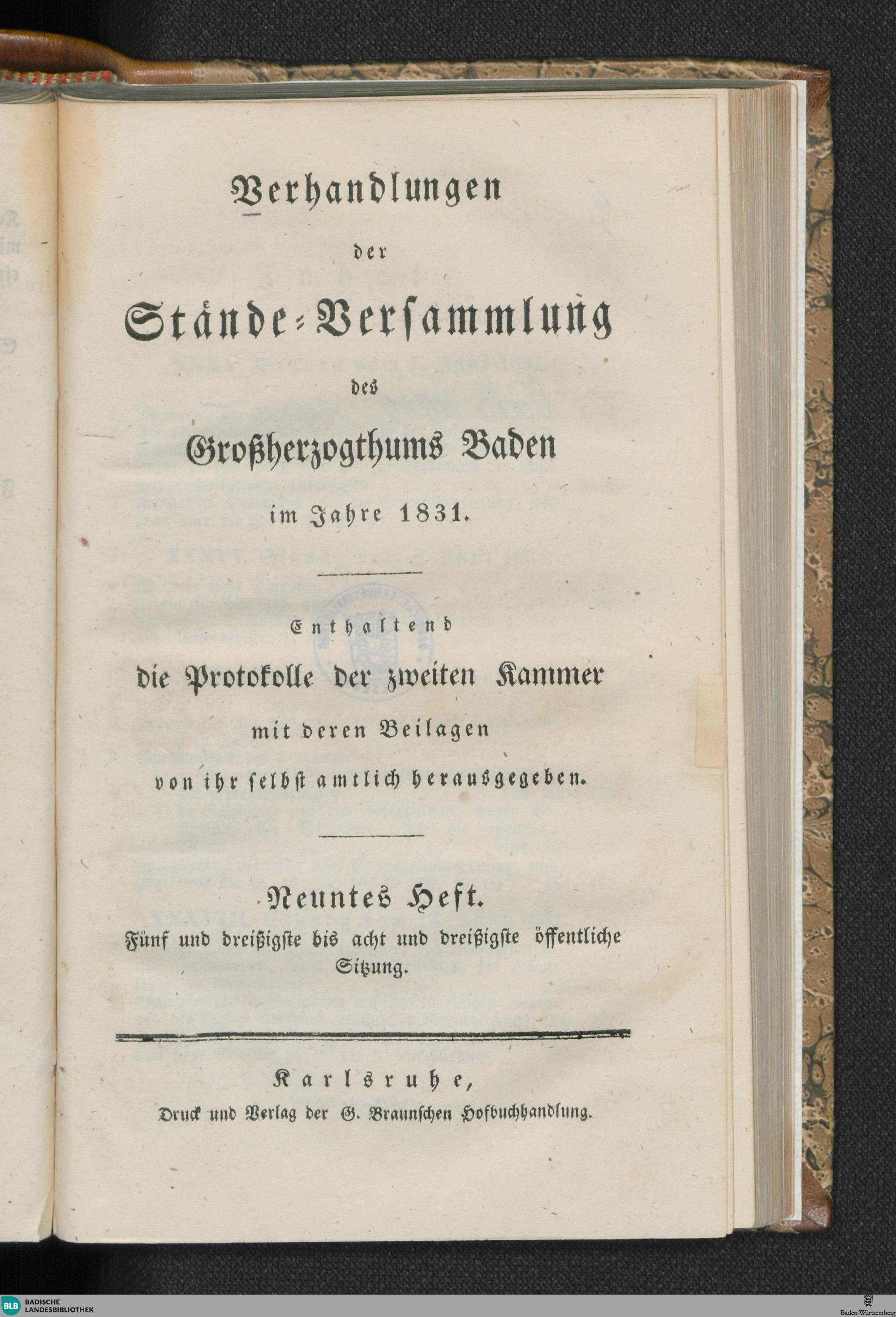 Verhandlungen

der

Stände-Versammlung

des

Großherzogthums Baden

im Jahre 1831.

Enthaltend

die Protokolle der zweiten Kammer

mit deren Beilagen

von ihr selbst amtlich herausgegeben.

Neuntes Heft.

Fünf und dreißigste bis acht und dreißigste öffentliche Sitzung.

Karlsruhe,

Druck und Verlag der G. Braunschen Hofbuchhandlung.

BLB BADISCHE LANDESBIBLIOTHEK

Baden-Württemberg